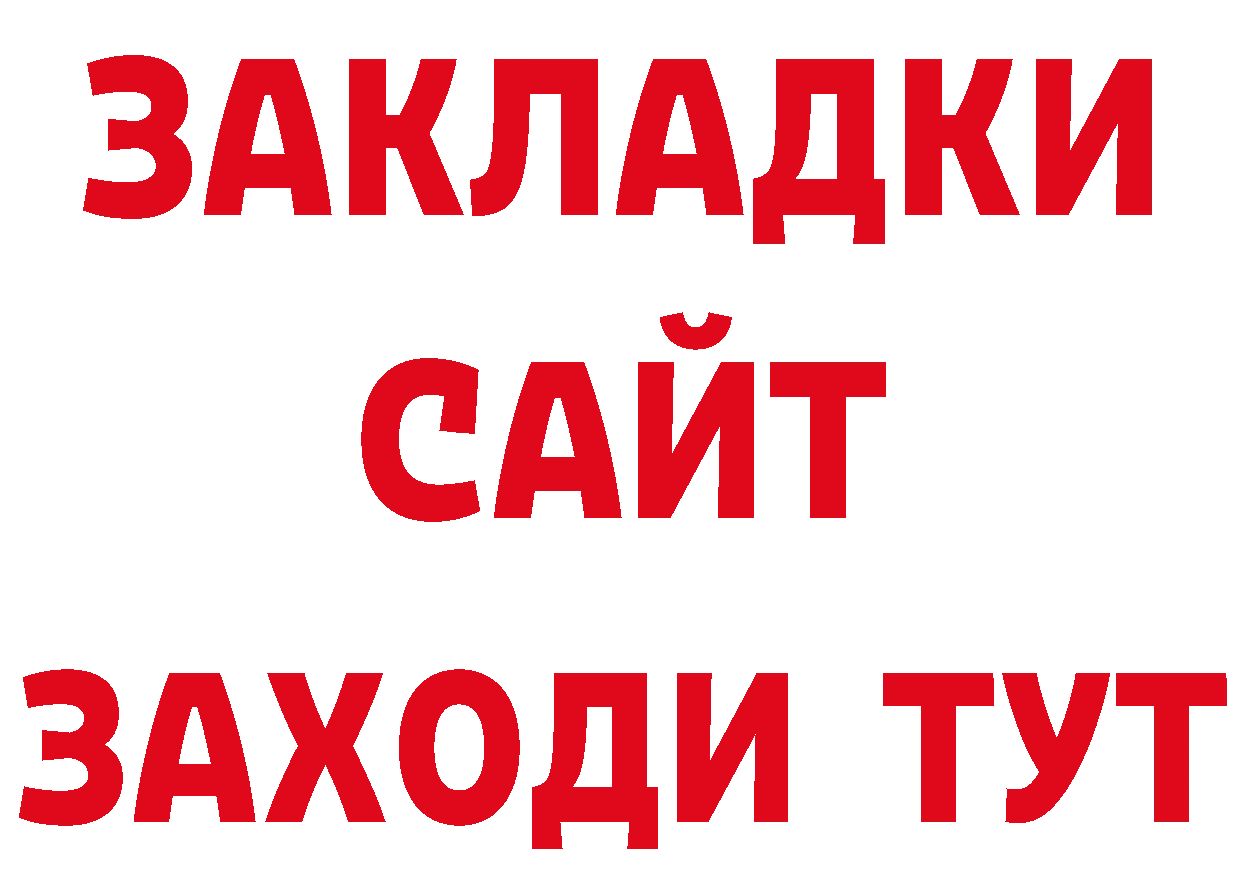 ЗАКЛАДКИ
САЙТ
ЗАХОДИ ТУТ